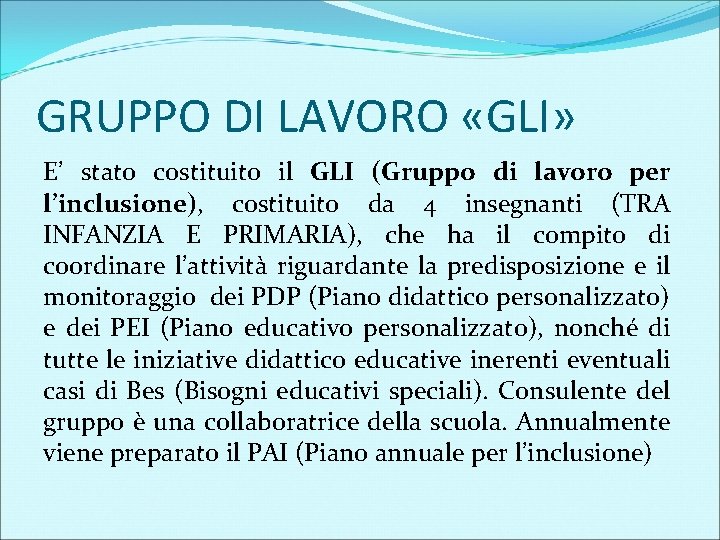 GRUPPO DI LAVORO «GLI»

E' stato costituito il GLI (Gruppo di lavoro per l'inclusione), costituito da 4 insegnanti (TRA INFANZIA E PRIMARIA), che ha il compito di coordinare l'attività riguardante la predisposizione e il monitoraggio dei PDP (Piano didattico personalizzato) e dei PEI (Piano educativo personalizzato), nonché di tutte le iniziative didattico educative inerenti eventuali casi di Bes (Bisogni educativi speciali). Consulente del gruppo è una collaboratrice della scuola. Annualmente viene preparato il PAI (Piano annuale per l'inclusione)